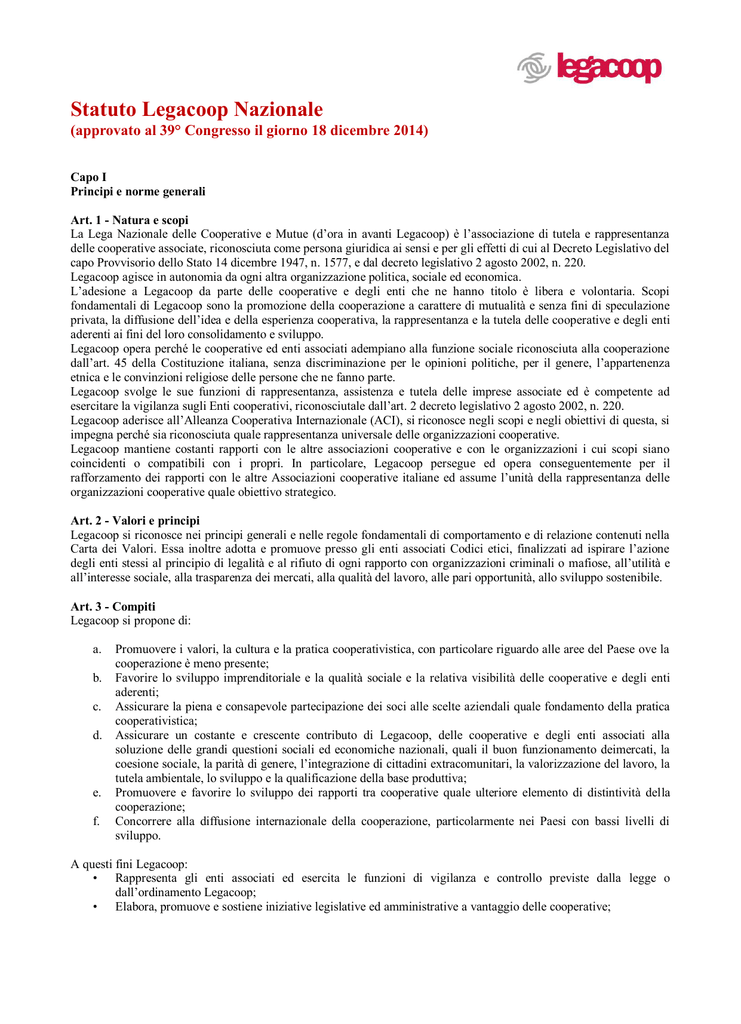 legacoop

Statuto Legacoop Nazionale
(approvato al 39° Congresso il giorno 18 dicembre 2014)

Capo I
Principi e norme generali

Art. 1 - Natura e scopi
La Lega Nazionale delle Cooperative e Mutue (d'ora in avanti Legacoop) è l'associazione di tutela e rappresentanza delle cooperative associate, riconosciuta come persona giuridica ai sensi e per gli effetti di cui al Decreto Legislativo del capo Provvisorio dello Stato 14 dicembre 1947, n. 1577, e dal decreto legislativo 2 agosto 2002, n. 220.
Legacoop agisce in autonomia da ogni altra organizzazione politica, sociale ed economica.
L'adesione a Legacoop da parte delle cooperative e degli enti che ne hanno titolo è libera e volontaria. Scopi fondamentali di Legacoop sono la promozione della cooperazione a carattere di mutualità e senza fini di speculazione privata, la diffusione dell'idea e della esperienza cooperativa, la rappresentanza e la tutela delle cooperative e degli enti aderenti ai fini del loro consolidamento e sviluppo.
Legacoop opera perché le cooperative ed enti associati adempiano alla funzione sociale riconosciuta alla cooperazione dall'art. 45 della Costituzione italiana, senza discriminazione per le opinioni politiche, per il genere, l'appartenenza etnica e le convinzioni religiose delle persone che ne fanno parte.
Legacoop svolge le sue funzioni di rappresentanza, assistenza e tutela delle imprese associate ed è competente ad esercitare la vigilanza sugli Enti cooperativi, riconosciutale dall'art. 2 decreto legislativo 2 agosto 2002, n. 220.
Legacoop aderisce all'Alleanza Cooperativa Internazionale (ACI), si riconosce negli scopi e negli obiettivi di questa, si impegna perché sia riconosciuta quale rappresentanza universale delle organizzazioni cooperative.
Legacoop mantiene costanti rapporti con le altre associazioni cooperative e con le organizzazioni i cui scopi siano coincidenti o compatibili con i propri. In particolare, Legacoop persegue ed opera conseguentemente per il rafforzamento dei rapporti con le altre Associazioni cooperative italiane ed assume l'unità della rappresentanza delle organizzazioni cooperative quale obiettivo strategico.

Art. 2 - Valori e principi
Legacoop si riconosce nei principi generali e nelle regole fondamentali di comportamento e di relazione contenuti nella Carta dei Valori. Essa inoltre adotta e promuove presso gli enti associati Codici etici, finalizzati ad ispirare l'azione degli enti stessi al principio di legalità e al rifiuto di ogni rapporto con organizzazioni criminali o mafiose, all'utilità e all'interesse sociale, alla trasparenza dei mercati, alla qualità del lavoro, alle pari opportunità, allo sviluppo sostenibile.

Art. 3 - Compiti
Legacoop si propone di:

a. Promuovere i valori, la cultura e la pratica cooperativistica, con particolare riguardo alle aree del Paese ove la cooperazione è meno presente;
b. Favorire lo sviluppo imprenditoriale e la qualità sociale e la relativa visibilità delle cooperative e degli enti aderenti;
c. Assicurare la piena e consapevole partecipazione dei soci alle scelte aziendali quale fondamento della pratica cooperativistica;
d. Assicurare un costante e crescente contributo di Legacoop, delle cooperative e degli enti associati alla soluzione delle grandi questioni sociali ed economiche nazionali, quali il buon funzionamento deimercati, la coesione sociale, la parità di genere, l'integrazione di cittadini extracomunitari, la valorizzazione del lavoro, la tutela ambientale, lo sviluppo e la qualificazione della base produttiva;
e. Promuovere e favorire lo sviluppo dei rapporti tra cooperative quale ulteriore elemento di distintività della cooperazione;
f. Concorrere alla diffusione internazionale della cooperazione, particolarmente nei Paesi con bassi livelli di sviluppo.

A questi fini Legacoop:
• Rappresenta gli enti associati ed esercita le funzioni di vigilanza e controllo previste dalla legge o dall'ordinamento Legacoop;
• Elabora, promuove e sostiene iniziative legislative ed amministrative a vantaggio delle cooperative;